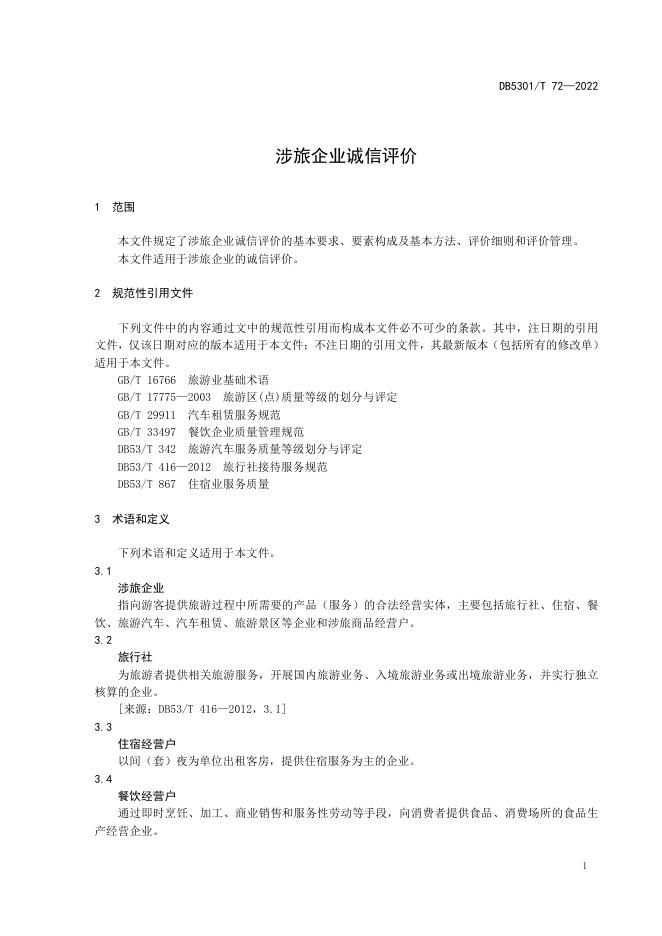 DB5301/T 72—2022

涉旅企业诚信评价

1 范围

本文件规定了涉旅企业诚信评价的基本要求、要素构成及基本方法、评价细则和评价管理。
本文件适用于涉旅企业的诚信评价。

2 规范性引用文件

下列文件中的内容通过文中的规范性引用而构成本文件必不可少的条款。其中，注日期的引用文件，仅该日期对应的版本适用于本文件；不注日期的引用文件，其最新版本（包括所有的修改单）适用于本文件。
GB/T 16766 旅游业基础术语
GB/T 17775—2003 旅游区(点)质量等级的划分与评定
GB/T 29911 汽车租赁服务规范
GB/T 33497 餐饮企业质量管理规范
DB53/T 342 旅游汽车服务质量等级划分与评定
DB53/T 416—2012 旅行社接待服务规范
DB53/T 867 住宿业服务质量

3 术语和定义

下列术语和定义适用于本文件。
3.1
涉旅企业
指向游客提供旅游过程中所需要的产品（服务）的合法经营实体，主要包括旅行社、住宿、餐饮、旅游汽车、汽车租赁、旅游景区等企业和涉旅商品经营户。
3.2
旅行社
为旅游者提供相关旅游服务，开展国内旅游业务、入境旅游业务或出境旅游业务，并实行独立核算的企业。
[来源：DB53/T 416—2012，3.1]
3.3
住宿经营户
以间（套）夜为单位出租客房，提供住宿服务为主的企业。
3.4
餐饮经营户
通过即时烹饪、加工、商业销售和服务性劳动等手段，向消费者提供食品、消费场所的食品生产经营企业。

1